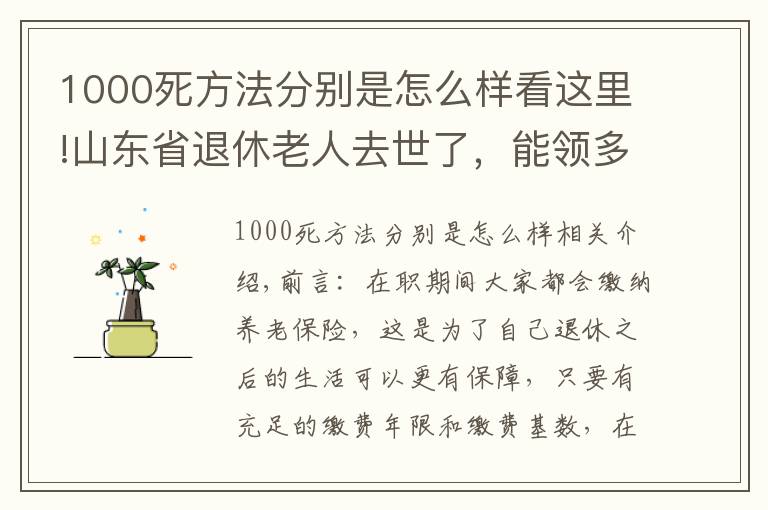 1000死方法分别是怎么样看这里!山东省退休老人去世了，能领多

1000死方法分别是怎么样相关介绍，前言：在职期间大家都会缴纳养老保险，这是为了自己退休之后的生活可以更有保障，只要有充足的缴费年限和缴费基数，在